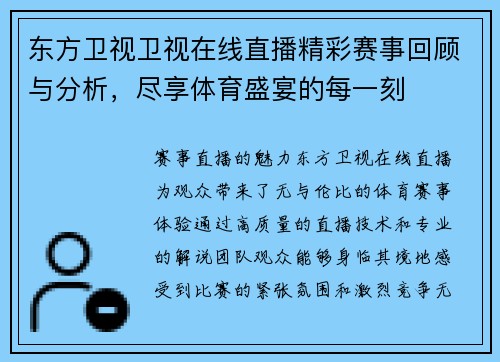 东方卫视卫视在线直播精彩赛事回顾与分析，尽享体育盛宴的每一刻

赛事直播的魅力东方卫视在线直播为观众带来了无与伦比的体育赛事体验通过高质量的直播技术和专业的解说团队观众能够身临其境地感受到比赛的紧张氛围和激烈竞争无